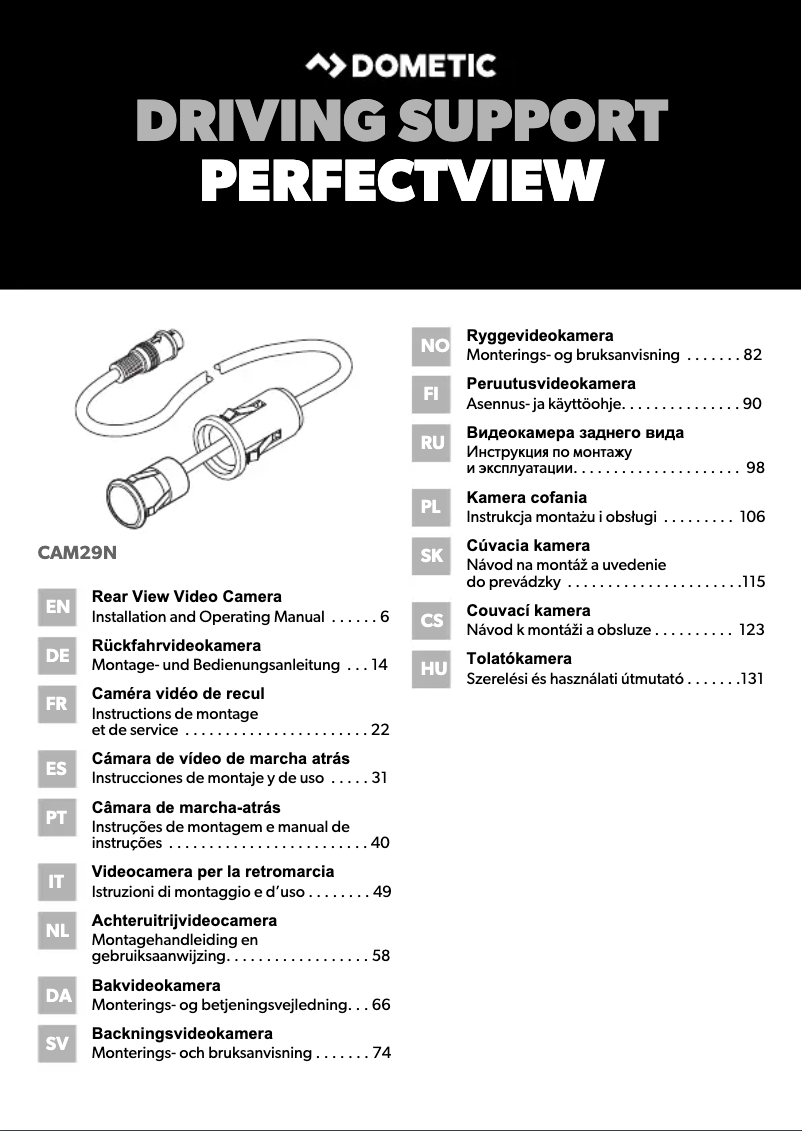 DOMETIC

DRIVING SUPPORT
PERFECTVIEW

CAM29N

EN
Rear View Video Camera
Installation and Operating Manual . . . . . . 6

DE
Rückfahrvideokamera
Montage- und Bedienungsanleitung . . . 14

FR
Caméra vidéo de recul
Instructions de montage et de service . . . . . . . . . . . . . . . . . . . . . . . 22

ES
Cámara de vídeo de marcha atrás
Instrucciones de montaje y de uso . . . . . 31

PT
Câmara de marcha-atrás
Instruções de montagem e manual de instruções . . . . . . . . . . . . . . . . . . . . . . . . . 40

IT
Videocamera per la retromarcia
Istruzioni di montaggio e d'uso . . . . . . . . 49

NL
Achteruitrijvideocamera
Montagehandleiding en gebruiksaanwijzing. . . . . . . . . . . . . . . . . . 58

DA
Bakvideokamera
Monterings- og betjeningsvejledning. . . 66

SV
Backningsvideokamera
Monterings- och bruksanvisning . . . . . . . 74

NO
Ryggevideokamera
Monterings- og bruksanvisning . . . . . . . 82

FI
Peruutusvideokamera
Asennus- ja käyttöohje. . . . . . . . . . . . . . . 90

RU
Видеокамера заднего вида
Инструкция по монтажу и эксплуатации. . . . . . . . . . . . . . . . . . . . . 98

PL
Kamera cofania
Instrukcja montażu i obsługi . . . . . . . . . 106

SK
Cúvacia kamera
Návod na montáž a uvedenie do prevádzky . . . . . . . . . . . . . . . . . . . . . .115

CS
Couvací kamera
Návod k montáži a obsluze . . . . . . . . . . 123

HU
Tolatókamera
Szerelési és használati útmutató . . . . . . .131